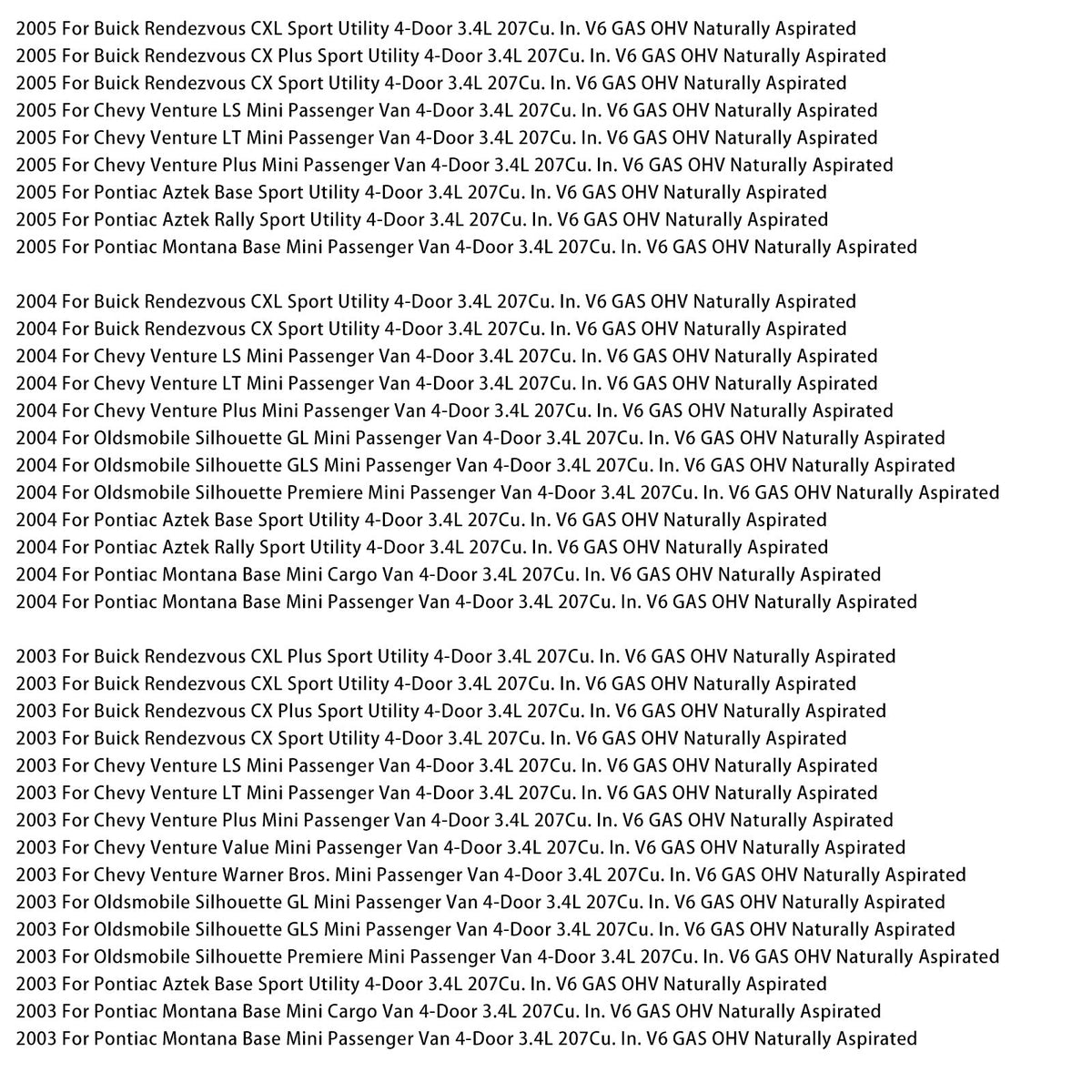 2005 For Buick Rendezvous CXL Sport Utility 4-Door 3.4L 207Cu. In. V6 GAS OHV Naturally Aspirated
2005 For Buick Rendezvous CX Plus Sport Utility 4-Door 3.4L 207Cu. In. V6 GAS OHV Naturally Aspirated
2005 For Buick Rendezvous CX Sport Utility 4-Door 3.4L 207Cu. In. V6 GAS OHV Naturally Aspirated
2005 For Chevy Venture LS Mini Passenger Van 4-Door 3.4L 207Cu. In. V6 GAS OHV Naturally Aspirated
2005 For Chevy Venture LT Mini Passenger Van 4-Door 3.4L 207Cu. In. V6 GAS OHV Naturally Aspirated
2005 For Chevy Venture Plus Mini Passenger Van 4-Door 3.4L 207Cu. In. V6 GAS OHV Naturally Aspirated
2005 For Pontiac Aztek Base Sport Utility 4-Door 3.4L 207Cu. In. V6 GAS OHV Naturally Aspirated
2005 For Pontiac Aztek Rally Sport Utility 4-Door 3.4L 207Cu. In. V6 GAS OHV Naturally Aspirated
2005 For Pontiac Montana Base Mini Passenger Van 4-Door 3.4L 207Cu. In. V6 GAS OHV Naturally Aspirated

2004 For Buick Rendezvous CXL Sport Utility 4-Door 3.4L 207Cu. In. V6 GAS OHV Naturally Aspirated
2004 For Buick Rendezvous CX Sport Utility 4-Door 3.4L 207Cu. In. V6 GAS OHV Naturally Aspirated
2004 For Chevy Venture LS Mini Passenger Van 4-Door 3.4L 207Cu. In. V6 GAS OHV Naturally Aspirated
2004 For Chevy Venture LT Mini Passenger Van 4-Door 3.4L 207Cu. In. V6 GAS OHV Naturally Aspirated
2004 For Chevy Venture Plus Mini Passenger Van 4-Door 3.4L 207Cu. In. V6 GAS OHV Naturally Aspirated
2004 For Oldsmobile Silhouette GL Mini Passenger Van 4-Door 3.4L 207Cu. In. V6 GAS OHV Naturally Aspirated
2004 For Oldsmobile Silhouette GLS Mini Passenger Van 4-Door 3.4L 207Cu. In. V6 GAS OHV Naturally Aspirated
2004 For Oldsmobile Silhouette Premiere Mini Passenger Van 4-Door 3.4L 207Cu. In. V6 GAS OHV Naturally Aspirated
2004 For Pontiac Aztek Base Sport Utility 4-Door 3.4L 207Cu. In. V6 GAS OHV Naturally Aspirated
2004 For Pontiac Aztek Rally Sport Utility 4-Door 3.4L 207Cu. In. V6 GAS OHV Naturally Aspirated
2004 For Pontiac Montana Base Mini Cargo Van 4-Door 3.4L 207Cu. In. V6 GAS OHV Naturally Aspirated
2004 For Pontiac Montana Base Mini Passenger Van 4-Door 3.4L 207Cu. In. V6 GAS OHV Naturally Aspirated

2003 For Buick Rendezvous CXL Plus Sport Utility 4-Door 3.4L 207Cu. In. V6 GAS OHV Naturally Aspirated
2003 For Buick Rendezvous CXL Sport Utility 4-Door 3.4L 207Cu. In. V6 GAS OHV Naturally Aspirated
2003 For Buick Rendezvous CX Plus Sport Utility 4-Door 3.4L 207Cu. In. V6 GAS OHV Naturally Aspirated
2003 For Buick Rendezvous CX Sport Utility 4-Door 3.4L 207Cu. In. V6 GAS OHV Naturally Aspirated
2003 For Chevy Venture LS Mini Passenger Van 4-Door 3.4L 207Cu. In. V6 GAS OHV Naturally Aspirated
2003 For Chevy Venture LT Mini Passenger Van 4-Door 3.4L 207Cu. In. V6 GAS OHV Naturally Aspirated
2003 For Chevy Venture Plus Mini Passenger Van 4-Door 3.4L 207Cu. In. V6 GAS OHV Naturally Aspirated
2003 For Chevy Venture Value Mini Passenger Van 4-Door 3.4L 207Cu. In. V6 GAS OHV Naturally Aspirated
2003 For Chevy Venture Warner Bros. Mini Passenger Van 4-Door 3.4L 207Cu. In. V6 GAS OHV Naturally Aspirated
2003 For Oldsmobile Silhouette GL Mini Passenger Van 4-Door 3.4L 207Cu. In. V6 GAS OHV Naturally Aspirated
2003 For Oldsmobile Silhouette GLS Mini Passenger Van 4-Door 3.4L 207Cu. In. V6 GAS OHV Naturally Aspirated
2003 For Oldsmobile Silhouette Premiere Mini Passenger Van 4-Door 3.4L 207Cu. In. V6 GAS OHV Naturally Aspirated
2003 For Pontiac Aztek Base Sport Utility 4-Door 3.4L 207Cu. In. V6 GAS OHV Naturally Aspirated
2003 For Pontiac Montana Base Mini Cargo Van 4-Door 3.4L 207Cu. In. V6 GAS OHV Naturally Aspirated
2003 For Pontiac Montana Base Mini Passenger Van 4-Door 3.4L 207Cu. In. V6 GAS OHV Naturally Aspirated